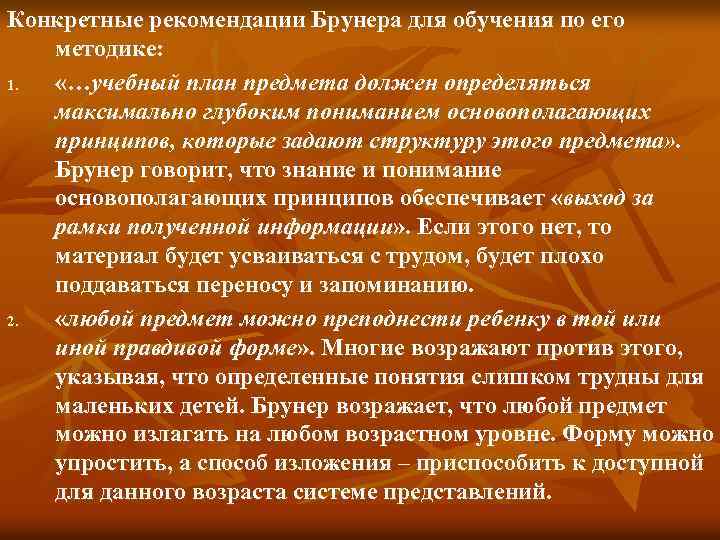 Конкретные рекомендации Брунера для обучения по его методике:

1. «…учебный план предмета должен определяться максимально глубоким пониманием основополагающих принципов, которые задают структуру этого предмета». Брунер говорит, что знание и понимание основополагающих принципов обеспечивает «выход за рамки полученной информации». Если этого нет, то материал будет усваиваться с трудом, будет плохо поддаваться переносу и запоминанию.

2. «любой предмет можно преподнести ребенку в той или иной правдивой форме». Многие возражают против этого, указывая, что определенные понятия слишком трудны для маленьких детей. Брунер возражает, что любой предмет можно излагать на любом возрастном уровне. Форму можно упростить, а способ изложения – приспособить к доступной для данного возраста системе представлений.